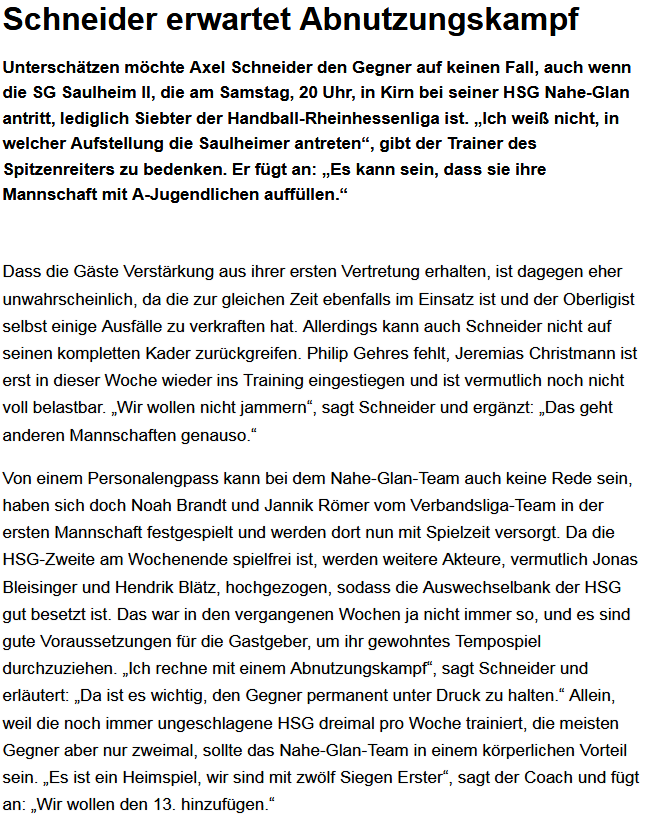 Schneider erwartet Abnutzungskampf

Unterschätzen möchte Axel Schneider den Gegner auf keinen Fall, auch wenn die SG Saulheim II, die am Samstag, 20 Uhr, in Kirn bei seiner HSG Nahe-Glan antritt, lediglich Siebter der Handball-Rheinhessenliga ist. „Ich weiß nicht, in welcher Aufstellung die Saulheimer antreten“, gibt der Trainer des Spitzenreiters zu bedenken. Er fügt an: „Es kann sein, dass sie ihre Mannschaft mit A-Jugendlichen auffüllen.“

Dass die Gäste Verstärkung aus ihrer ersten Vertretung erhalten, ist dagegen eher unwahrscheinlich, da die zur gleichen Zeit ebenfalls im Einsatz ist und der Oberligist selbst einige Ausfälle zu verkraften hat. Allerdings kann auch Schneider nicht auf seinen kompletten Kader zurückgreifen. Philip Gehres fehlt, Jeremias Christmann ist erst in dieser Woche wieder ins Training eingestiegen und ist vermutlich noch nicht voll belastbar. „Wir wollen nicht jammern“, sagt Schneider und ergänzt: „Das geht anderen Mannschaften genauso.“

Von einem Personalengpass kann bei dem Nahe-Glan-Team auch keine Rede sein, haben sich doch Noah Brandt und Jannik Römer vom Verbandsliga-Team in der ersten Mannschaft festgespielt und werden dort nun mit Spielzeit versorgt. Da die HSG-Zweite am Wochenende spielfrei ist, werden weitere Akteure, vermutlich Jonas Bleisinger und Hendrik Blätz, hochgezogen, sodass die Auswechselbank der HSG gut besetzt ist. Das war in den vergangenen Wochen ja nicht immer so, und es sind gute Voraussetzungen für die Gastgeber, um ihr gewohntes Tempospiel durchzuziehen. „Ich rechne mit einem Abnutzungskampf“, sagt Schneider und erläutert: „Da ist es wichtig, den Gegner permanent unter Druck zu halten.“ Allein, weil die noch immer ungeschlagene HSG dreimal pro Woche trainiert, die meisten Gegner aber nur zweimal, sollte das Nahe-Glan-Team in einem körperlichen Vorteil sein. „Es ist ein Heimspiel, wir sind mit zwölf Siegen Erster“, sagt der Coach und fügt an: „Wir wollen den 13. hinzufügen.“